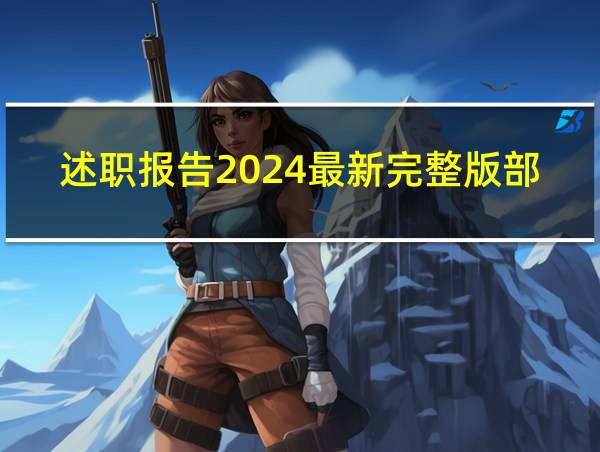 述职报告2024最新完整版部